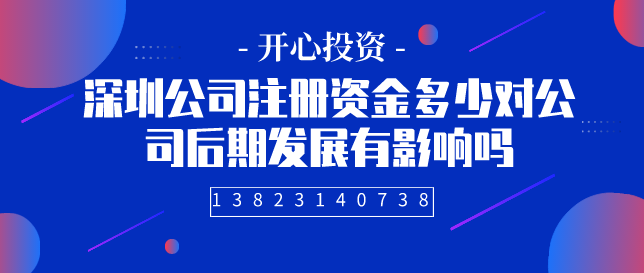 - 开心投资 -

深圳公司注册资金多少对公司后期发展有影响吗

13823140738